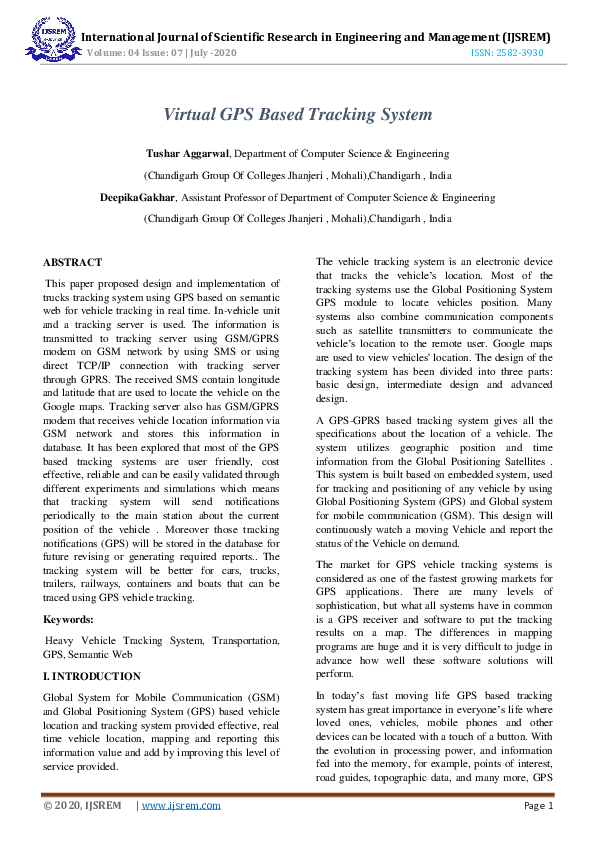 IJSREM

International Journal of Scientific Research in Engineering and Management (IJSREM)
Volume: 04 Issue: 07 | July -2020 ISSN: 2582-3930

Virtual GPS Based Tracking System

Tushar Aggarwal, Department of Computer Science & Engineering

(Chandigarh Group Of Colleges Jhanjeri , Mohali),Chandigarh , India

DeepikaGakhar, Assistant Professor of Department of Computer Science & Engineering

(Chandigarh Group Of Colleges Jhanjeri , Mohali),Chandigarh , India

ABSTRACT

This paper proposed design and implementation of trucks tracking system using GPS based on semantic web for vehicle tracking in real time. In-vehicle unit and a tracking server is used. The information is transmitted to tracking server using GSM/GPRS modem on GSM network by using SMS or using direct TCP/IP connection with tracking server through GPRS. The received SMS contain longitude and latitude that are used to locate the vehicle on the Google maps. Tracking server also has GSM/GPRS modem that receives vehicle location information via GSM network and stores this information in database. It has been explored that most of the GPS based tracking systems are user friendly, cost effective, reliable and can be easily validated through different experiments and simulations which means that tracking system will send notifications periodically to the main station about the current position of the vehicle . Moreover those tracking notifications (GPS) will be stored in the database for future revising or generating required reports.. The tracking system will be better for cars, trucks, trailers, railways, containers and boats that can be traced using GPS vehicle tracking.

Keywords:

Heavy Vehicle Tracking System, Transportation, GPS, Semantic Web

I. INTRODUCTION

Global System for Mobile Communication (GSM) and Global Positioning System (GPS) based vehicle location and tracking system provided effective, real time vehicle location, mapping and reporting this information value and add by improving this level of service provided.

The vehicle tracking system is an electronic device that tracks the vehicle's location. Most of the tracking systems use the Global Positioning System GPS module to locate vehicles position. Many systems also combine communication components such as satellite transmitters to communicate the vehicle's location to the remote user. Google maps are used to view vehicles' location. The design of the tracking system has been divided into three parts: basic design, intermediate design and advanced design.

A GPS-GPRS based tracking system gives all the specifications about the location of a vehicle. The system utilizes geographic position and time information from the Global Positioning Satellites . This system is built based on embedded system, used for tracking and positioning of any vehicle by using Global Positioning System (GPS) and Global system for mobile communication (GSM). This design will continuously watch a moving Vehicle and report the status of the Vehicle on demand.

The market for GPS vehicle tracking systems is considered as one of the fastest growing markets for GPS applications. There are many levels of sophistication, but what all systems have in common is a GPS receiver and software to put the tracking results on a map. The differences in mapping programs are huge and it is very difficult to judge in advance how well these software solutions will perform.

In today's fast moving life GPS based tracking system has great importance in everyone's life where loved ones, vehicles, mobile phones and other devices can be located with a touch of a button. With the evolution in processing power, and information fed into the memory, for example, points of interest, road guides, topographic data, and many more, GPS

© 2020, IJSREM | www.ijsrem.com Page 1